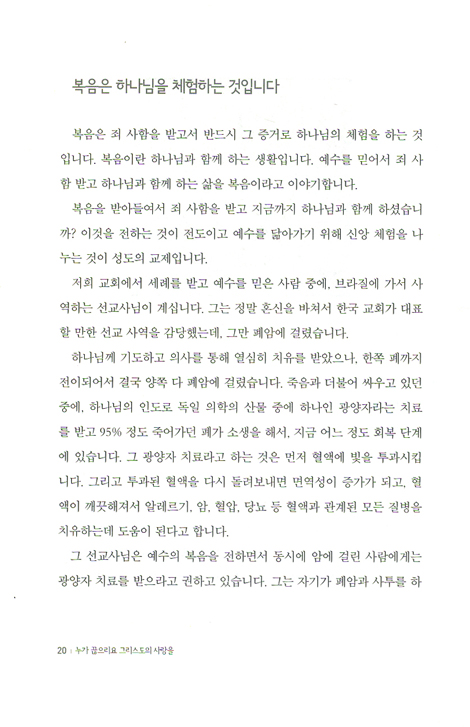 복음은 하나님을 체험하는 것입니다

복음은 죄 사함을 받고서 반드시 그 증거로 하나님의 체험을 하는 것입니다. 복음이란 하나님과 함께 하는 생활입니다. 예수를 믿어서 죄 사함 받고 하나님과 함께 하는 삶을 복음이라고 이야기합니다.

복음을 받아들여서 죄 사함을 받고 지금까지 하나님과 함께 하셨습니까? 이것을 전하는 것이 전도이고 예수를 닮아가기 위해 신앙 체험을 나누는 것이 성도의 교제입니다.

저희 교회에서 세례를 받고 예수를 믿은 사람 중에, 브라질에 가서 사역하는 선교사님이 계십니다. 그는 정말 혼신을 바쳐서 한국 교회가 대표할 만한 선교 사역을 감당했는데, 그만 폐암에 걸렸습니다.

하나님께 기도하고 의사를 통해 열심히 치유를 받았으나, 한쪽 폐까지 전이되어서 결국 양쪽 다 폐암에 걸렸습니다. 죽음과 더불어 싸우고 있던 중에, 하나님의 인도로 독일 의학의 산물 중에 하나인 광양자라는 치료를 받고 95% 정도 죽어가던 폐가 소생을 해서, 지금 어느 정도 회복 단계에 있습니다. 그 광양자 치료라고 하는 것은 먼저 혈액에 빛을 투과시킵니다. 그리고 투과된 혈액을 다시 돌려보내면 면역성이 증가가 되고, 혈액이 깨끗해져서 알레르기, 암, 혈압, 당뇨 등 혈액과 관계된 모든 질병을 치유하는데 도움이 된다고 합니다.

그 선교사님은 예수의 복음을 전하면서 동시에 암에 걸린 사람에게는 광양자 치료를 받으라고 권하고 있습니다. 그는 자기가 폐암과 사투를 하

20 | 누가 끊으리요 그리스도의 사랑을